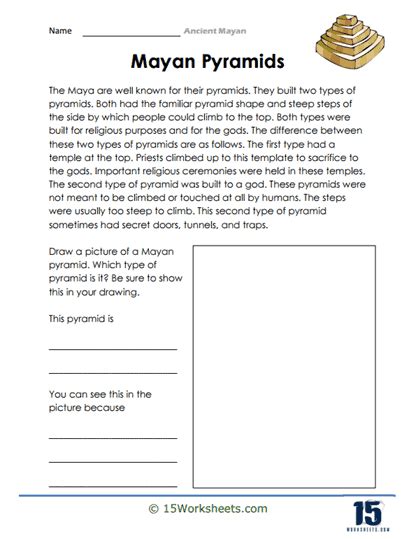 Name ____________________ Ancient Mayan

Mayan Pyramids

The Maya are well known for their pyramids. They built two types of pyramids. Both had the familiar pyramid shape and steep steps of the side by which people could climb to the top. Both types were built for religious purposes and for the gods. The difference between these two types of pyramids are as follows. The first type had a temple at the top. Priests climbed up to this template to sacrifice to the gods. Important religious ceremonies were held in these temples. The second type of pyramid was built to a god. These pyramids were not meant to be climbed or touched at all by humans. The steps were usually too steep to climb. This second type of pyramid sometimes had secret doors, tunnels, and traps.

Draw a picture of a Mayan pyramid. Which type of pyramid is it? Be sure to show this in your drawing.

This pyramid is

____________________

____________________

You can see this in the picture because

____________________

____________________

____________________

© 15Worksheets.com

15
WORKSHEETS.COM